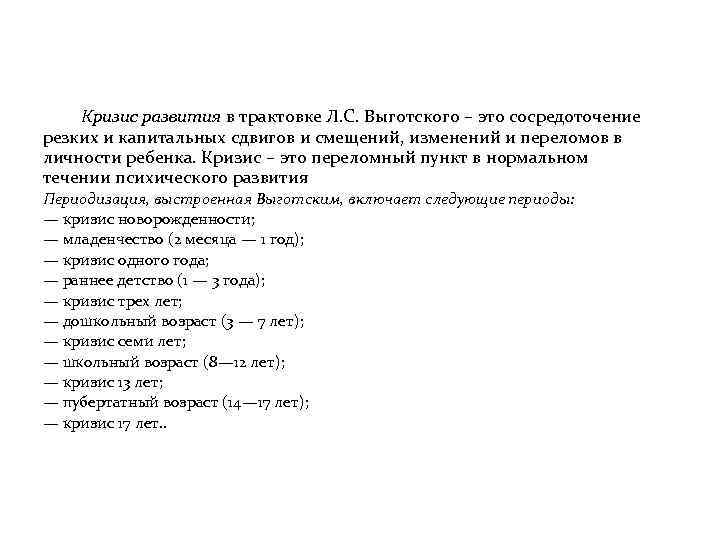 Кризис развития в трактовке Л.С. Выготского – это сосредоточение резких и капитальных сдвигов и смещений, изменений и переломов в личности ребенка. Кризис – это переломный пункт в нормальном течении психического развития

Периодизация, выстроенная Выготским, включает следующие периоды:
— кризис новорожденности;
— младенчество (2 месяца — 1 год);
— кризис одного года;
— раннее детство (1 — 3 года);
— кризис трех лет;
— дошкольный возраст (3 — 7 лет);
— кризис семи лет;
— школьный возраст (8—12 лет);
— кризис 13 лет;
— пубертатный возраст (14—17 лет);
— кризис 17 лет..